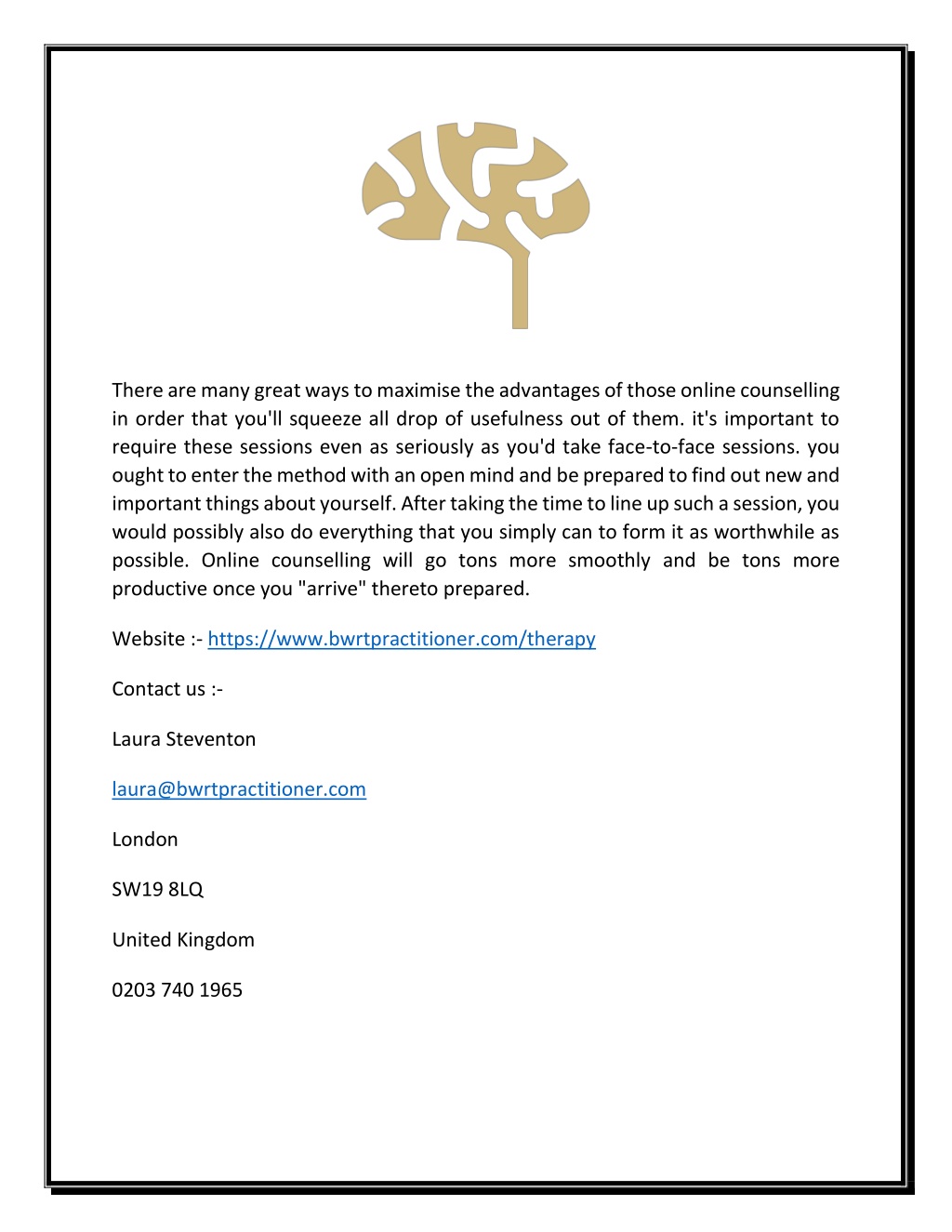 There are many great ways to maximise the advantages of those online counselling in order that you'll squeeze all drop of usefulness out of them. it's important to require these sessions even as seriously as you'd take face-to-face sessions. you ought to enter the method with an open mind and be prepared to find out new and important things about yourself. After taking the time to line up such a session, you would possibly also do everything that you simply can to form it as worthwhile as possible. Online counselling will go tons more smoothly and be tons more productive once you "arrive" thereto prepared.

Website :- https://www.bwrtpractitioner.com/therapy

Contact us :-

Laura Steventon

laura@bwrtpractitioner.com

London

SW19 8LQ

United Kingdom

0203 740 1965